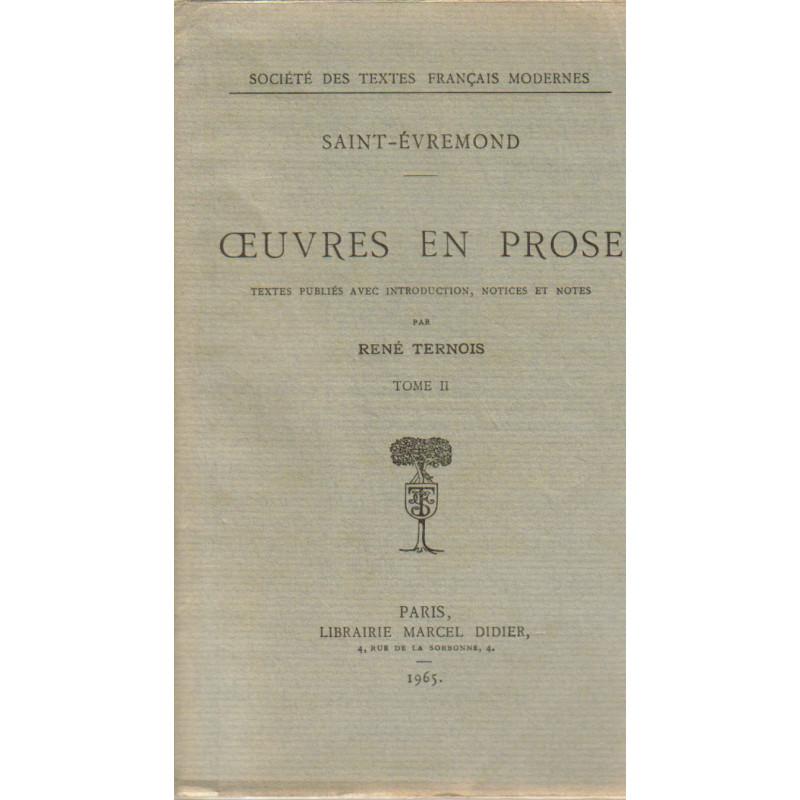 SOCIÉTÉ DES TEXTES FRANÇAIS MODERNES

SAINT-ÉVREMOND

ŒUVRES EN PROSE

TEXTES PUBLIÉS AVEC INTRODUCTION, NOTICES ET NOTES

PAR

RENÉ TERNOIS

TOME II

PARIS,
LIBRAIRIE MARCEL DIDIER,
4, RUE DE LA SORBONNE, 4.

1965.